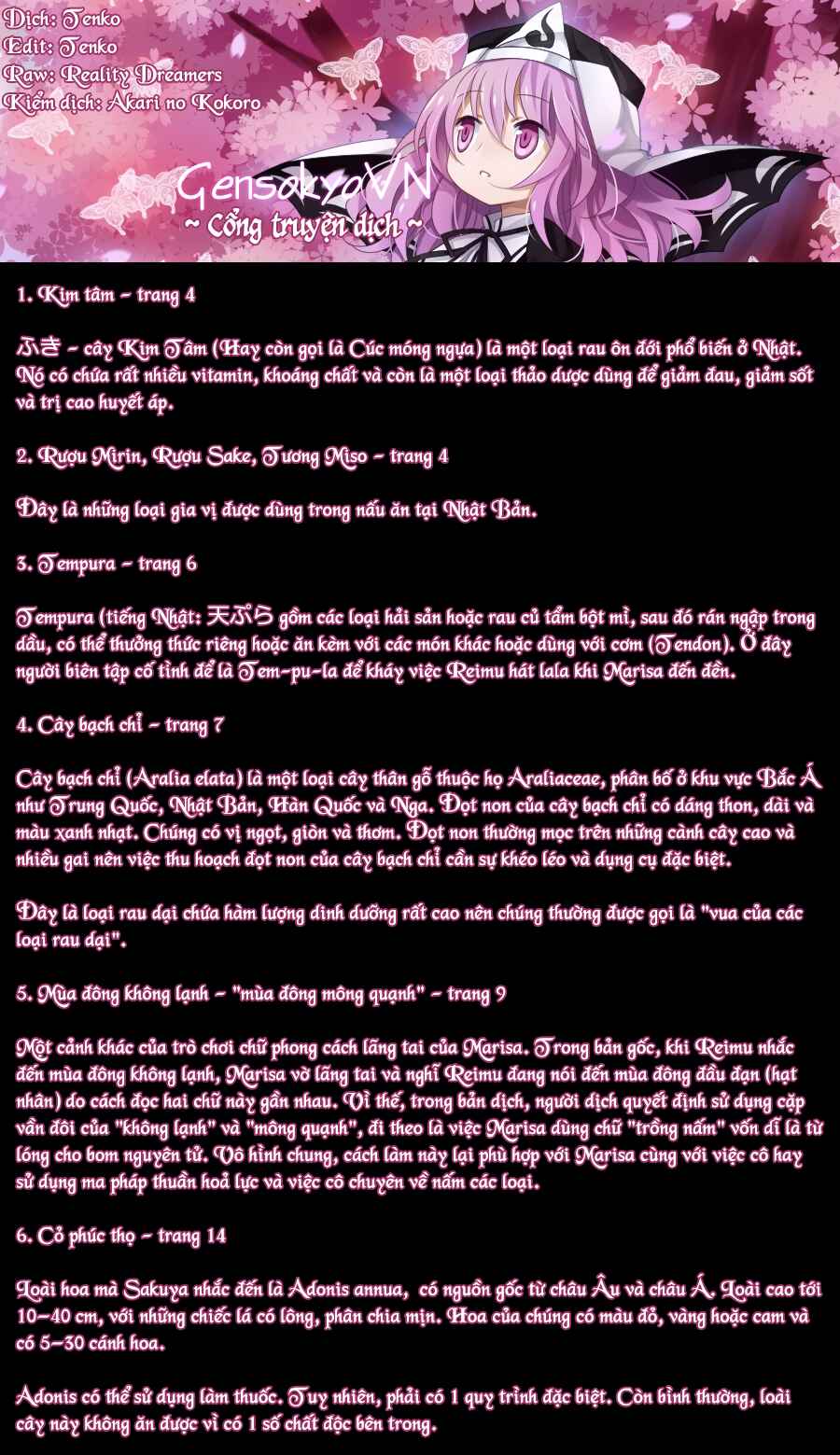 Dịch: Tenko
Edit: Tenko
Raw: Reality Dreamers
Kiểm dịch: Akari no Kokoro

GensokyoVN
~ Cổng truyện dịch ~

1. Kim tâm - trang 4

ふき - cây Kim Tâm (Hay còn gọi là Cúc móng ngựa) là một loại rau ôn đới phổ biến ở Nhật. Nó có chứa rất nhiều vitamin, khoáng chất và còn là một loại thảo dược dùng để giảm đau, giảm sốt và trị cao huyết áp.

2. Rượu Mirin, Rượu Sake, Tương Miso - trang 4

Đây là những loại gia vị được dùng trong nấu ăn tại Nhật Bản.

3. Tempura - trang 6

Tempura (tiếng Nhật: 天ぷら gồm các loại hải sản hoặc rau củ tẩm bột mì, sau đó rán ngập trong dầu, có thể thưởng thức riêng hoặc ăn kèm với các món khác hoặc dùng với cơm (Tendon). Ở đây người biên tập cố tình để là Tem-pu-la để kháy việc Reimu hát lala khi Marisa đến đền.

4. Cây bạch chỉ - trang 7

Cây bạch chỉ (Aralia elata) là một loại cây thân gỗ thuộc họ Araliaceae, phân bố ở khu vực Bắc Á như Trung Quốc, Nhật Bản, Hàn Quốc và Nga. Đọt non của cây bạch chỉ có dáng thon, dài và màu xanh nhạt. Chúng có vị ngọt, giòn và thơm. Đọt non thường mọc trên những cành cây cao và nhiều gai nên việc thu hoạch đọt non của cây bạch chỉ cần sự khéo léo và dụng cụ đặc biệt.

Đây là loại rau dại chứa hàm lượng dinh dưỡng rất cao nên chúng thường được gọi là "vua của các loại rau dại".

5. Mùa đông không lạnh - "mùa đông mông quạnh" - trang 9

Một cảnh khác của trò chơi chữ phong cách lãng tai của Marisa. Trong bản gốc, khi Reimu nhắc đến mùa đông không lạnh, Marisa vờ lãng tai và nghĩ Reimu đang nói đến mùa đông đầu đạn (hạt nhân) do cách đọc hai chữ này gần nhau. Vì thế, trong bản dịch, người dịch quyết định sử dụng cặp vần đôi của "không lạnh" và "mông quạnh", đi theo là việc Marisa dùng chữ "trồng nấm" vốn dĩ là từ lóng cho bom nguyên tử. Vô hình chung, cách làm này lại phù hợp với Marisa cùng với việc cô hay sử dụng ma pháp thuần hoả lực và việc cô chuyên về nấm các loại.

6. Cỏ phúc thọ - trang 14

Loài hoa mà Sakuya nhắc đến là Adonis annua, có nguồn gốc từ châu Âu và châu Á. Loài cao tới 10-40 cm, với những chiếc lá có lông, phân chia mịn. Hoa của chúng có màu đỏ, vàng hoặc cam và có 5-30 cánh hoa.

Adonis có thể sử dụng làm thuốc. Tuy nhiên, phải có 1 quy trình đặc biệt. Còn bình thường, loài cây này không ăn được vì có 1 số chất độc bên trong.